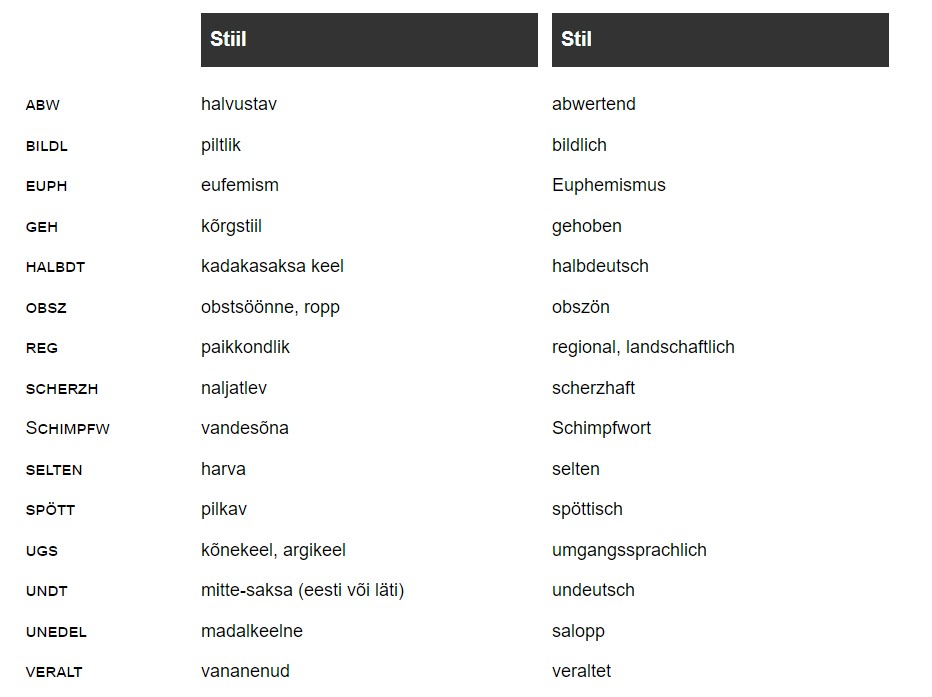 |  | Stiil | Stil |
|---|---|---|
| ABW | halvustav | abwertend |
| BILDL | piltlik | bildlich |
| EUPH | eufemism | Euphemismus |
| GEH | kõrgstiil | gehoben |
| HALBDT | kadakasaksa keel | halbdeutsch |
| OBSZ | obstsöönne, ropp | obszön |
| REG | paikkondlik | regional, landschaftlich |
| SCHERZH | naljatlev | scherzhaft |
| SCHIMPFW | vandesõna | Schimpfwort |
| SELTEN | harva | selten |
| SPÖTT | pilkav | spöttisch |
| UGS | kõnekeel, argikeel | umgangssprachlich |
| UNDT | mitte-saksa (eesti või läti) | undeutsch |
| UNEDEL | madalkeelne | salopp |
| VERALT | vananenud | veraltet |